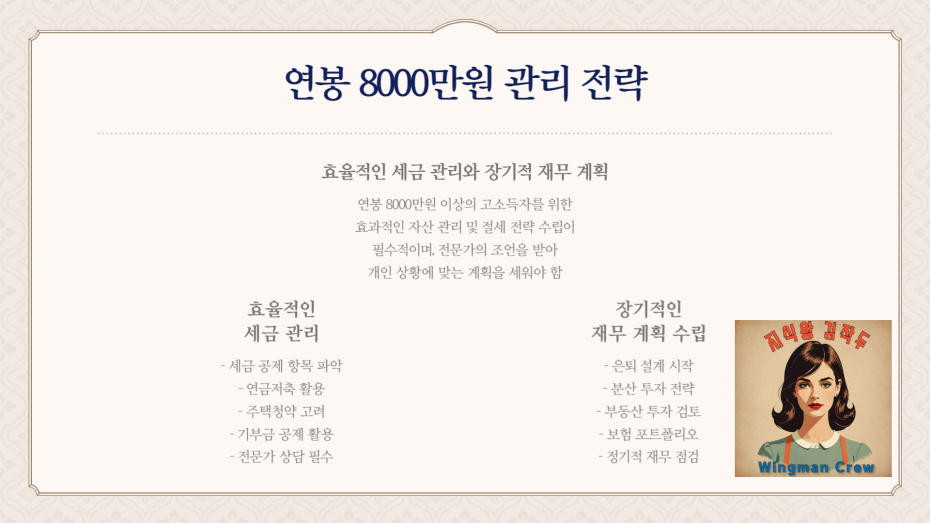 연봉 8000만원 관리 전략

효율적인 세금 관리와 장기적 재무 계획

연봉 8000만원 이상의 고소득자를 위한 효과적인 자산 관리 및 절세 전략 수립이 필수적이며, 전문가의 조언을 받아 개인 상황에 맞는 계획을 세워야 함

효율적인 세금 관리

- 세금 공제 항목 파악
- 연금저축 활용
- 주택청약 고려
- 기부금 공제 활용
- 전문가 상담 필수

장기적인 재무 계획 수립

- 은퇴 설계 시작
- 분산 투자 전략
- 부동산 투자 검토
- 보험 포트폴리오
- 정기적 재무 점검

지식왕 김작두
Wingman Crew